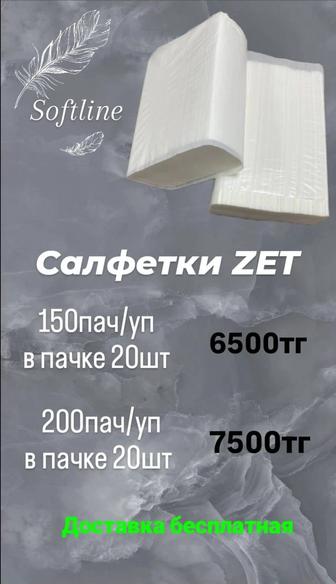 Softline

Салфетки ZET

150пач/уп
в пачке 20шт

6500тг

200пач/уп
в пачке 20шт

7500тг

Доставка бесплатная